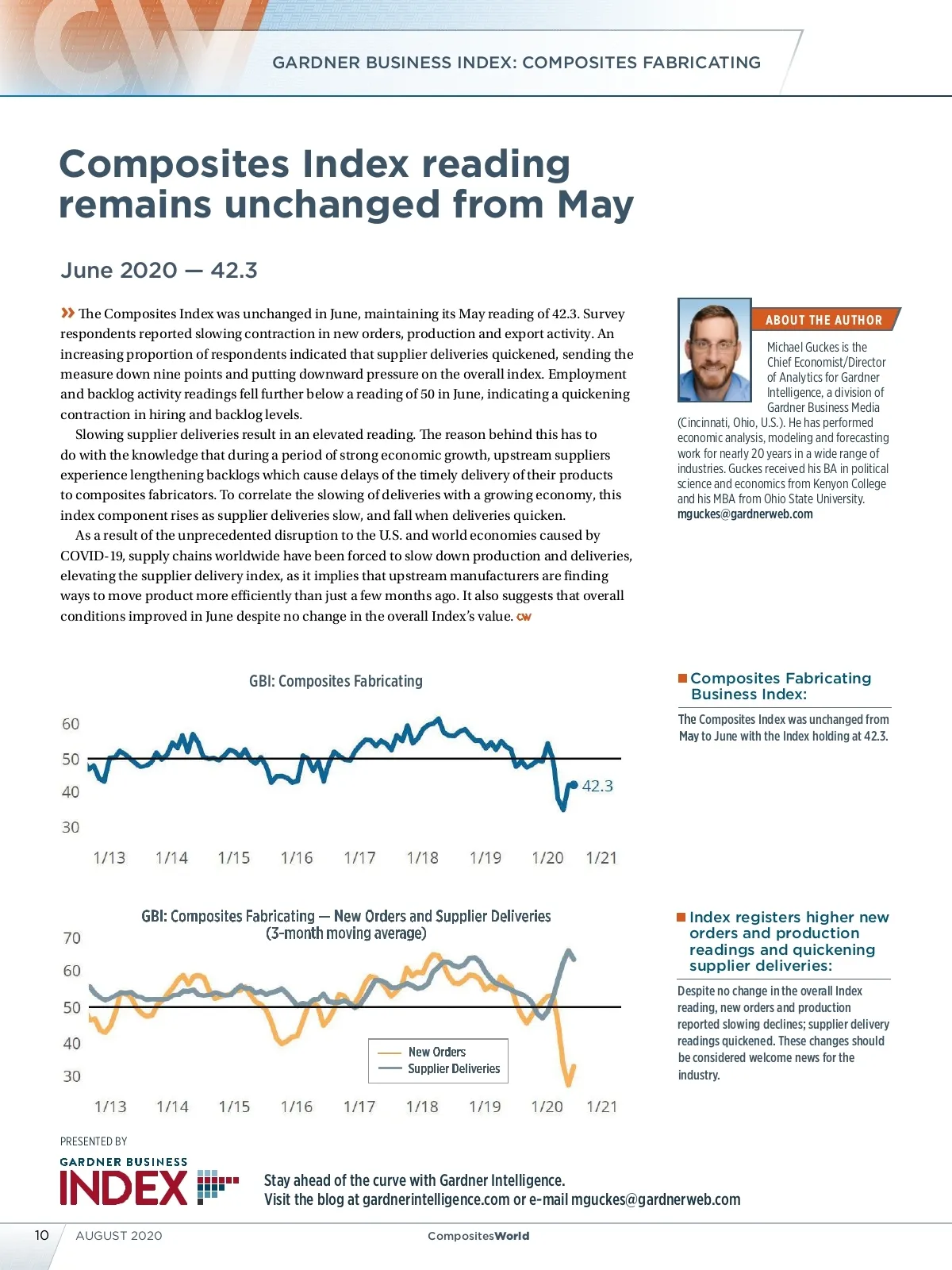 GARDNER BUSINESS INDEX: COMPOSITES FABRICATING

Composites Index reading remains unchanged from May

June 2020 — 42.3

» The Composites Index was unchanged in June, maintaining its May reading of 42.3. Survey respondents reported slowing contraction in new orders, production and export activity. An increasing proportion of respondents indicated that supplier deliveries quickened, sending the measure down nine points and putting downward pressure on the overall index. Employment and backlog activity readings fell further below a reading of 50 in June, indicating a quickening contraction in hiring and backlog levels.

Slowing supplier deliveries result in an elevated reading. The reason behind this has to do with the knowledge that during a period of strong economic growth, upstream suppliers experience lengthening backlogs which cause delays of the timely delivery of their products to composites fabricators. To correlate the slowing of deliveries with a growing economy, this index component rises as supplier deliveries slow, and fall when deliveries quicken.

As a result of the unprecedented disruption to the U.S. and world economies caused by COVID-19, supply chains worldwide have been forced to slow down production and deliveries, elevating the supplier delivery index, as it implies that upstream manufacturers are finding ways to move product more efficiently than just a few months ago. It also suggests that overall conditions improved in June despite no change in the overall Index's value. CW

ABOUT THE AUTHOR

Michael Guckes is the Chief Economist/Director of Analytics for Gardner Intelligence, a division of Gardner Business Media (Cincinnati, Ohio, U.S.). He has performed economic analysis, modeling and forecasting work for nearly 20 years in a wide range of industries. Guckes received his BA in political science and economics from Kenyon College and his MBA from Ohio State University. mguckes@gardnerweb.com

GBI: Composites Fabricating

60
50
40
30
42.3
1/13 1/14 1/15 1/16 1/17 1/18 1/19 1/20 1/21

Composites Fabricating Business Index:

The Composites Index was unchanged from May to June with the Index holding at 42.3.

GBI: Composites Fabricating — New Orders and Supplier Deliveries (3-month moving average)

70
60
50
40
30
New Orders
Supplier Deliveries
1/13 1/14 1/15 1/16 1/17 1/18 1/19 1/20 1/21

Index registers higher new orders and production readings and quickening supplier deliveries:

Despite no change in the overall Index reading, new orders and production reported slowing declines; supplier delivery readings quickened. These changes should be considered welcome news for the industry.

PRESENTED BY
GARDNER BUSINESS INDEX

Stay ahead of the curve with Gardner Intelligence.
Visit the blog at gardnerintelligence.com or e-mail mguckes@gardnerweb.com

10 AUGUST 2020 CompositesWorld